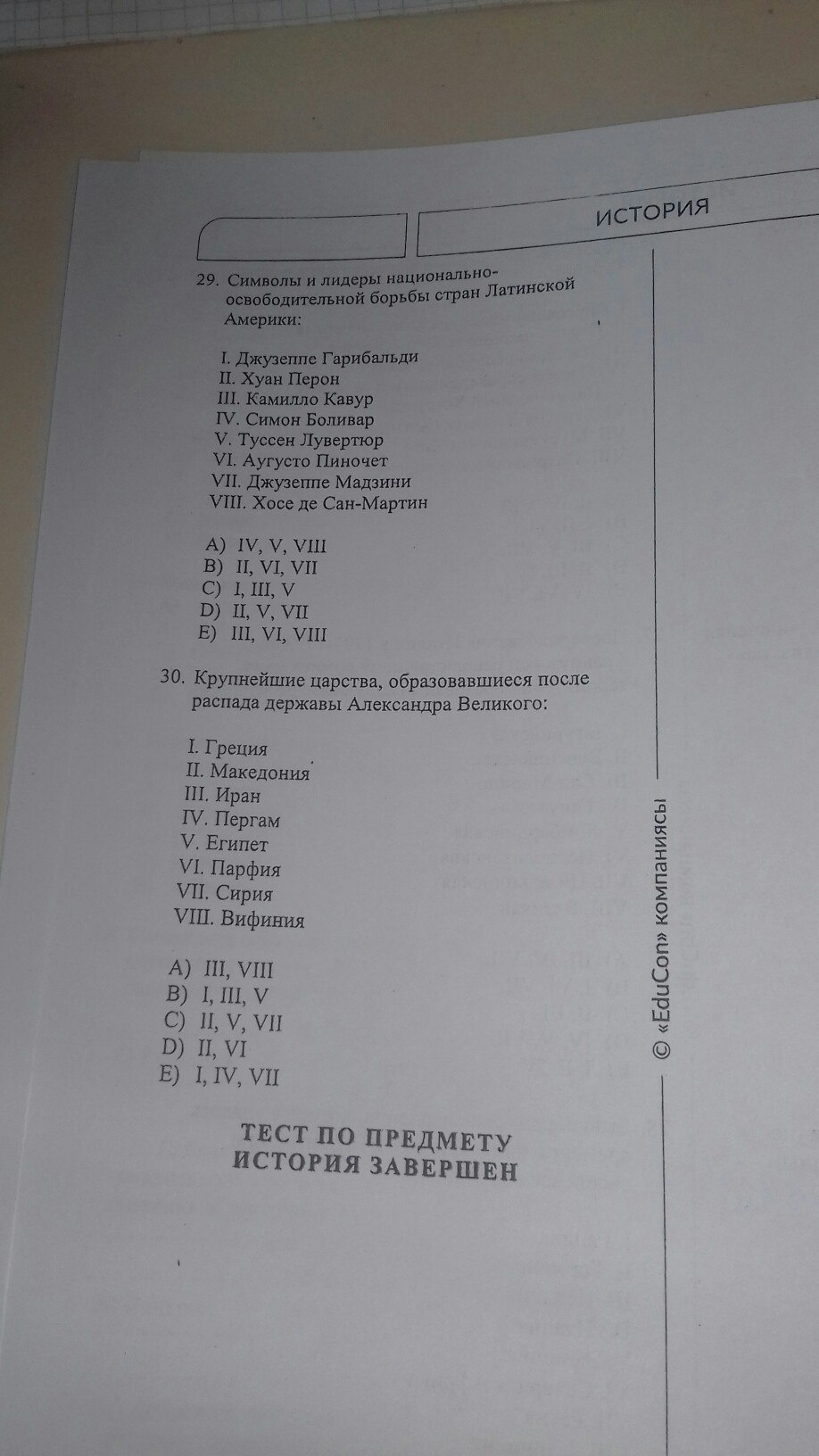 ИСТОРИЯ

29. Символы и лидеры национально-освободительной борьбы стран Латинской Америки:

I. Джузеппе Гарибальди
II. Хуан Перон
III. Камилло Кавур
IV. Симон Боливар
V. Туссен Лувертюр
VI. Аугусто Пиночет
VII. Джузеппе Мадзини
VIII. Хосе де Сан-Мартин

A) IV, V, VIII
B) II, VI, VII
C) I, III, V
D) II, V, VII
E) III, VI, VIII

30. Крупнейшие царства, образовавшиеся после распада державы Александра Великого:

I. Греция
II. Македония
III. Иран
IV. Пергам
V. Египет
VI. Парфия
VII. Сирия
VIII. Вифиния

A) III, VIII
B) I, III, V
C) II, V, VII
D) II, VI
E) I, IV, VII

ТЕСТ ПО ПРЕДМЕТУ ИСТОРИЯ ЗАВЕРШЕН

© «EduCon» компаниясы